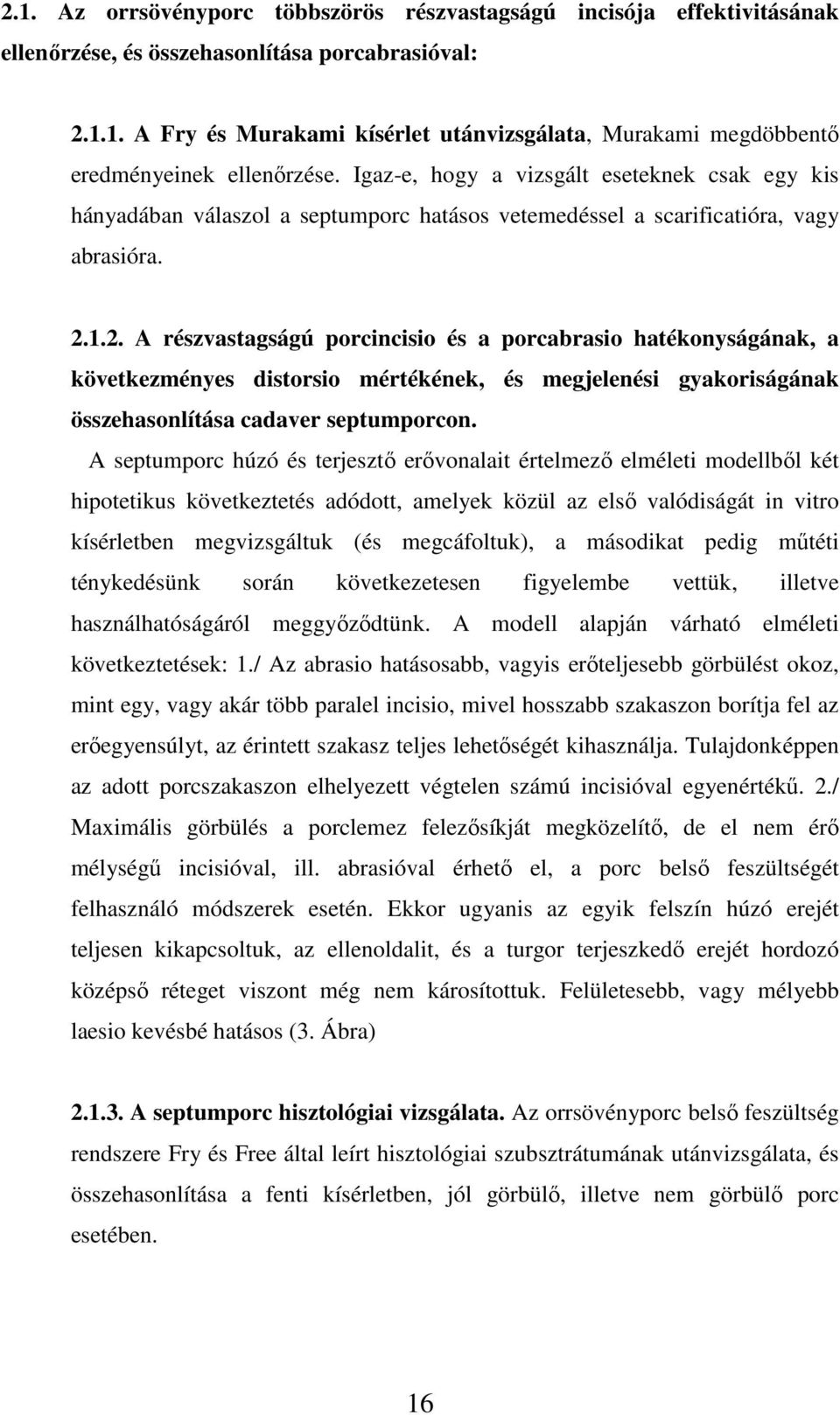 2.1. Az orrsövényporc többszörös részvastagságú incisója effektivitásának ellenőrzése, és összehasonlítása porcabrasióval:

2.1.1. A Fry és Murakami kísérlet utánvizsgálata, Murakami megdöbbentő eredményeinek ellenőrzése. Igaz-e, hogy a vizsgált eseteknek csak egy kis hányadában válaszol a septumporc hatásos vetemedéssel a scarificatióra, vagy abrasióra.

2.1.2. A részvastagságú porcincisio és a porcabrasio hatékonyságának, a következményes distorsio mértékének, és megjelenési gyakoriságának összehasonlítása cadaver septumporcon.

A septumporc húzó és terjesztő erővonalait értelmező elméleti modellből két hipotetikus következtetés adódott, amelyek közül az első valódiságát in vitro kísérletben megvizsgáltuk (és megcáfoltuk), a másodikat pedig műtéti ténykedésünk során következetesen figyelembe vettük, illetve használhatóságáról meggyőződtünk. A modell alapján várható elméleti következtetések: 1./ Az abrasio hatásosabb, vagyis erőteljesebb görbülést okoz, mint egy, vagy akár több paralel incisio, mivel hosszabb szakaszon borítja fel az erőegyensúlyt, az érintett szakasz teljes lehetőségét kihasználja. Tulajdonképpen az adott porcszakaszon elhelyezett végtelen számú incisióval egyenértékű. 2./ Maximális görbülés a porclemez felezősíkját megközelítő, de el nem érő mélységű incisióval, ill. abrasióval érhető el, a porc belső feszültségét felhasználó módszerek esetén. Ekkor ugyanis az egyik felszín húzó erejét teljesen kikapcsoltuk, az ellenoldalit, és a turgor terjeszkedő erejét hordozó középső réteget viszont még nem károsítottuk. Felületesebb, vagy mélyebb laesio kevésbé hatásos (3. Ábra)

2.1.3. A septumporc hisztológiai vizsgálata. Az orrsövényporc belső feszültség rendszere Fry és Free által leírt hisztológiai szubsztrátumának utánvizsgálata, és összehasonlítása a fenti kísérletben, jól görbülő, illetve nem görbülő porc esetében.

16